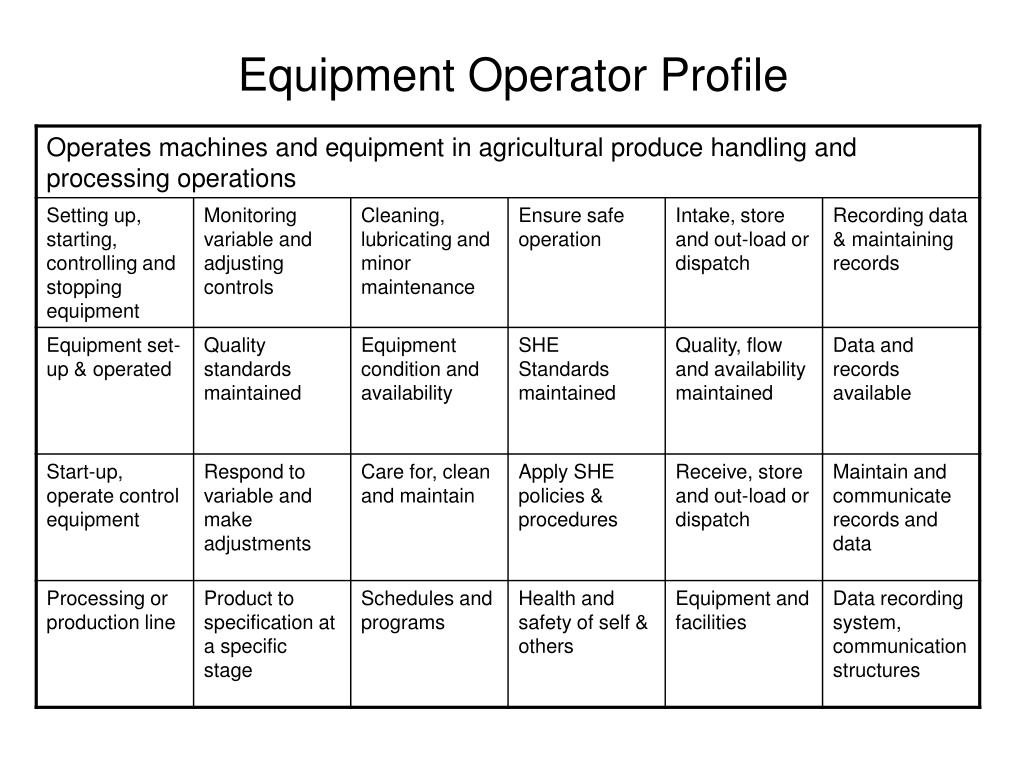 Equipment Operator Profile

| Operates machines and equipment in agricultural produce handling and processing operations | | | | | |
|---|---|---|---|---|---|
| Setting up, starting, controlling and stopping equipment | Monitoring variable and adjusting controls | Cleaning, lubricating and minor maintenance | Ensure safe operation | Intake, store and out-load or dispatch | Recording data & maintaining records |
| Equipment set-up & operated | Quality standards maintained | Equipment condition and availability | SHE Standards maintained | Quality, flow and availability maintained | Data and records available |
| Start-up, operate control equipment | Respond to variable and make adjustments | Care for, clean and maintain | Apply SHE policies & procedures | Receive, store and out-load or dispatch | Maintain and communicate records and data |
| Processing or production line | Product to specification at a specific stage | Schedules and programs | Health and safety of self & others | Equipment and facilities | Data recording system, communication structures |